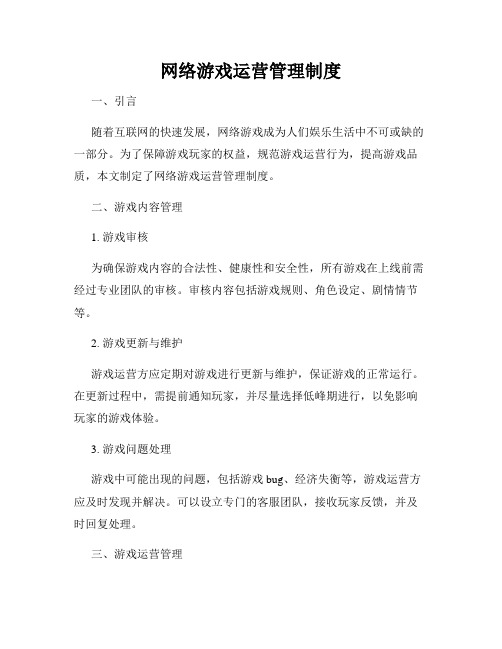 网络游戏运营管理制度

一、引言

随着互联网的快速发展，网络游戏成为人们娱乐生活中不可或缺的一部分。为了保障游戏玩家的权益，规范游戏运营行为，提高游戏品质，本文制定了网络游戏运营管理制度。

二、游戏内容管理

1. 游戏审核

为确保游戏内容的合法性、健康性和安全性，所有游戏在上线前需经过专业团队的审核。审核内容包括游戏规则、角色设定、剧情情节等。

2. 游戏更新与维护

游戏运营方应定期对游戏进行更新与维护，保证游戏的正常运行。在更新过程中，需提前通知玩家，并尽量选择低峰期进行，以免影响玩家的游戏体验。

3. 游戏问题处理

游戏中可能出现的问题，包括游戏 bug、经济失衡等，游戏运营方应及时发现并解决。可以设立专门的客服团队，接收玩家反馈，并及时回复处理。

三、游戏运营管理